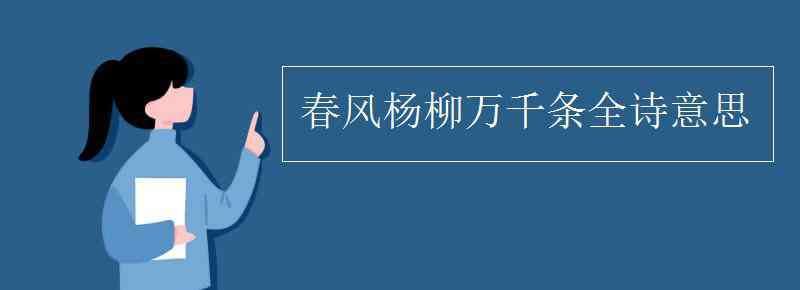 春风杨柳万千条全诗意思